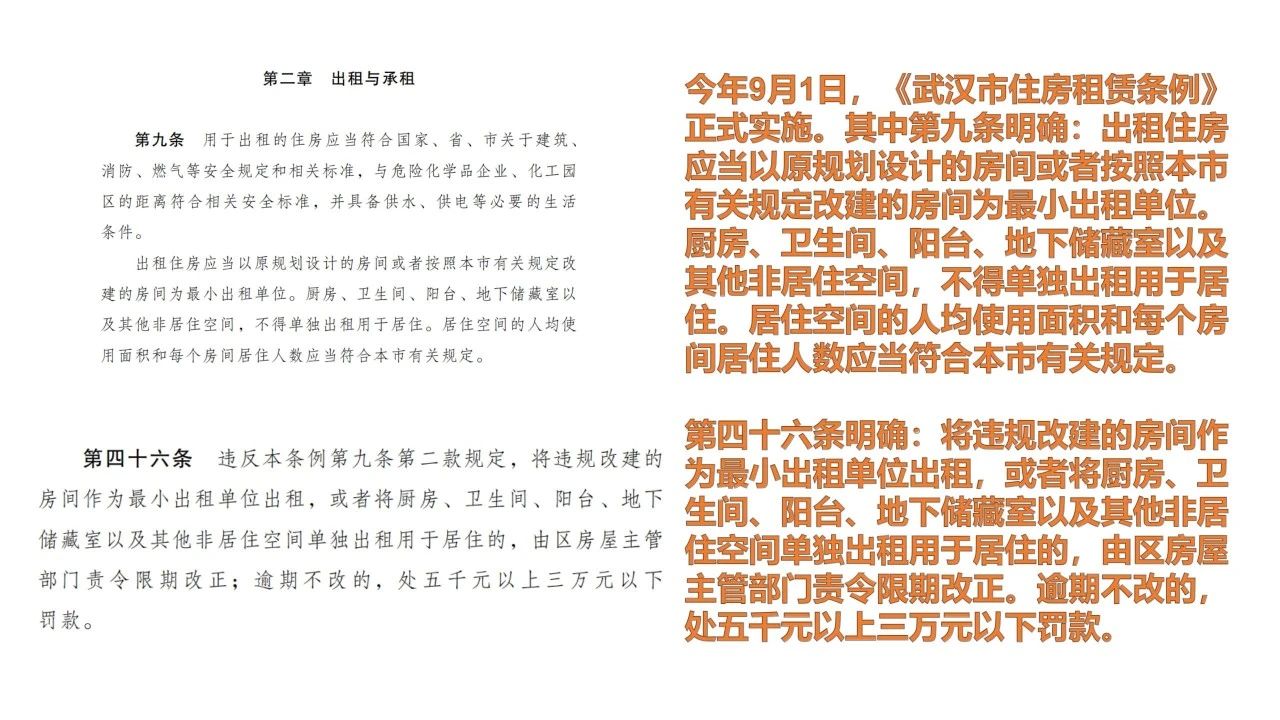 第二章　出租与承租

第九条　用于出租的住房应当符合国家、省、市关于建筑、消防、燃气等安全规定和相关标准，与危险化学品企业、化工园区的距离符合相关安全标准，并具备供水、供电等必要的生活条件。

出租住房应当以原规划设计的房间或者按照本市有关规定改建的房间为最小出租单位。厨房、卫生间、阳台、地下储藏室以及其他非居住空间，不得单独出租用于居住。居住空间的人均使用面积和每个房间居住人数应当符合本市有关规定。

第四十六条　违反本条例第九条第二款规定，将违规改建的房间作为最小出租单位出租，或者将厨房、卫生间、阳台、地下储藏室以及其他非居住空间单独出租用于居住的，由区房屋主管部门责令限期改正；逾期不改的，处五千元以上三万元以下罚款。

今年9月1日，《武汉市住房租赁条例》正式实施。其中第九条明确：出租住房应当以原规划设计的房间或者按照本市有关规定改建的房间为最小出租单位。厨房、卫生间、阳台、地下储藏室以及其他非居住空间，不得单独出租用于居住。居住空间的人均使用面积和每个房间居住人数应当符合本市有关规定。

第四十六条明确：将违规改建的房间作为最小出租单位出租，或者将厨房、卫生间、阳台、地下储藏室以及其他非居住空间单独出租用于居住的，由区房屋主管部门责令限期改正。逾期不改的，处五千元以上三万元以下罚款。